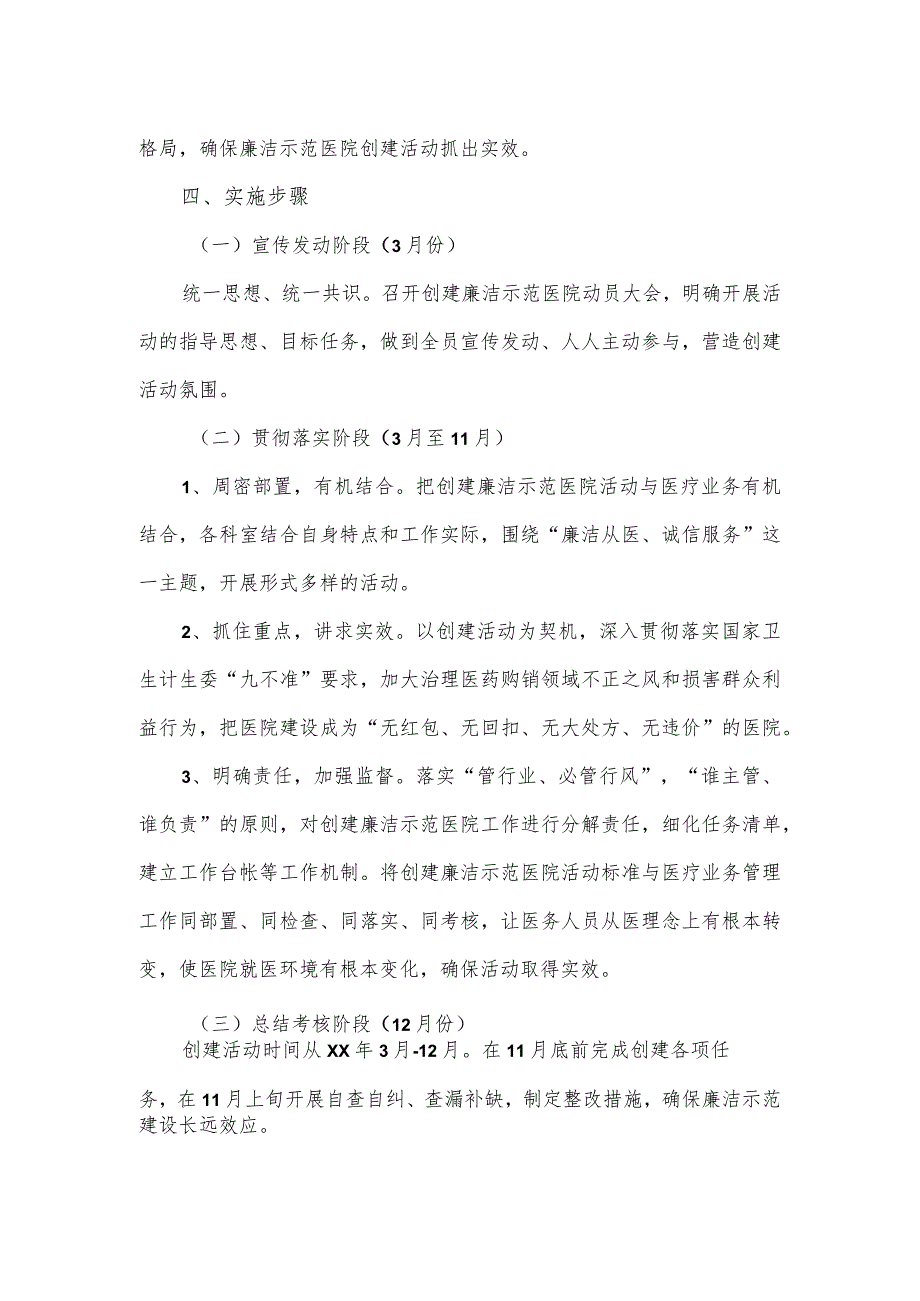 格局，确保廉洁示范医院创建活动抓出实效。

四、实施步骤

（一）宣传发动阶段（3月份）

统一思想、统一共识。召开创建廉洁示范医院动员大会，明确开展活动的指导思想、目标任务，做到全员宣传发动、人人主动参与，营造创建活动氛围。

（二）贯彻落实阶段（3月至11月）

1、周密部置，有机结合。把创建廉洁示范医院活动与医疗业务有机结合，各科室结合自身特点和工作实际，围绕“廉洁从医、诚信服务”这一主题，开展形式多样的活动。

2、抓住重点，讲求实效。以创建活动为契机，深入贯彻落实国家卫生计生委“九不准”要求，加大治理医药购销领域不正之风和损害群众利益行为，把医院建设成为“无红包、无回扣、无大处方、无违价”的医院。

3、明确责任，加强监督。落实“管行业、必管行风”，“谁主管、谁负责”的原则，对创建廉洁示范医院工作进行分解责任，细化任务清单，建立工作台帐等工作机制。将创建廉洁示范医院活动标准与医疗业务管理工作同部置、同检查、同落实、同考核，让医务人员从医理念上有根本转变，使医院就医环境有根本变化，确保活动取得实效。

（三）总结考核阶段（12月份）

创建活动时间从XX年3月-12月。在11月底前完成创建各项任务，在11月上旬开展自查自纠、查漏补缺，制定整改措施，确保廉洁示范建设长远效应。